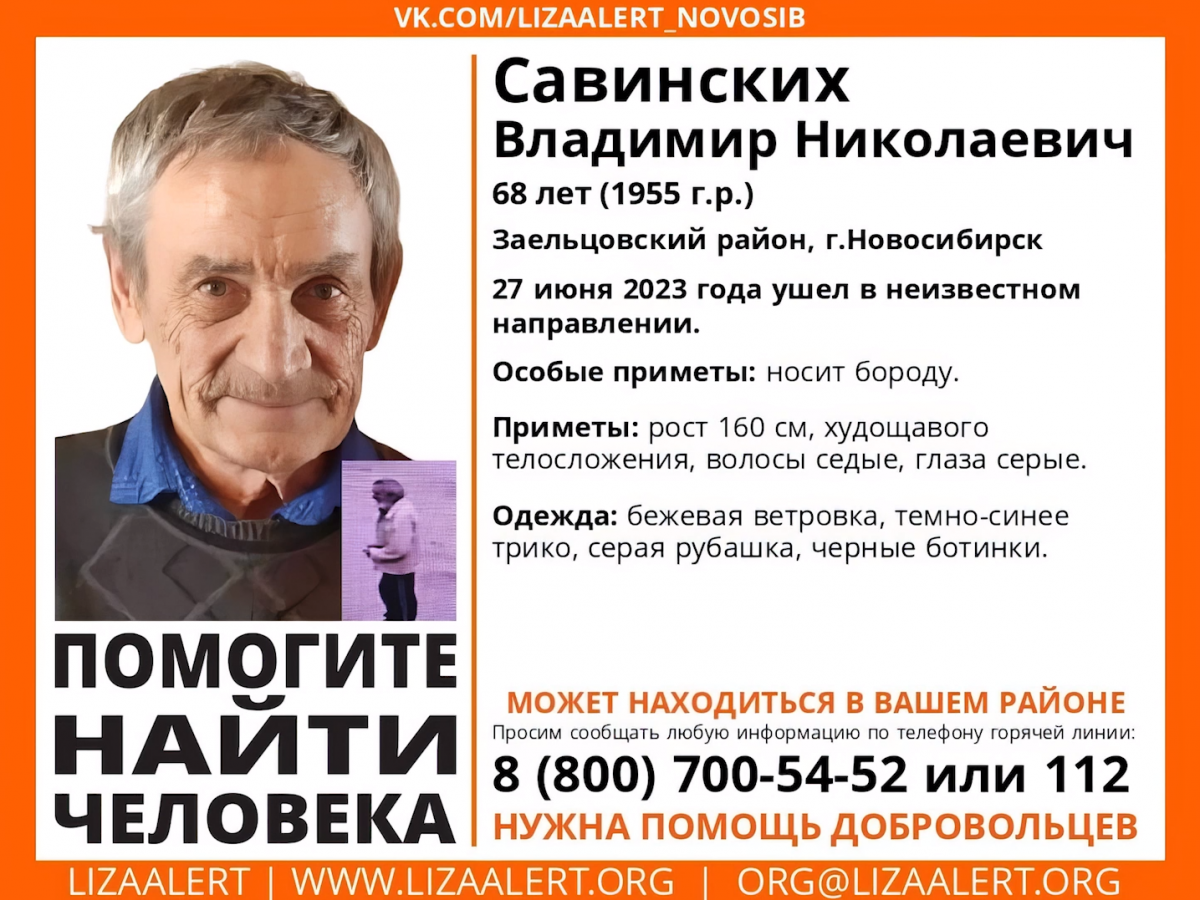 VK.COM/LIZAALERT_NOVOSIB

Савинских
Владимир Николаевич
68 лет (1955 г.р.)

Заельцовский район, г.Новосибирск

27 июня 2023 года ушел в неизвестном направлении.

Особые приметы: носит бороду.

Приметы: рост 160 см, худощавого телосложения, волосы седые, глаза серые.

Одежда: бежевая ветровка, темно-синее трико, серая рубашка, черные ботинки.

ПОМОГИТЕ НАЙТИ ЧЕЛОВЕКА

МОЖЕТ НАХОДИТЬСЯ В ВАШЕМ РАЙОНЕ
Просим сообщать любую информацию по телефону горячей линии:
8 (800) 700-54-52 или 112
НУЖНА ПОМОЩЬ ДОБРОВОЛЬЦЕВ

LIZAALERT | WWW.LIZAALERT.ORG | ORG@LIZAALERT.ORG